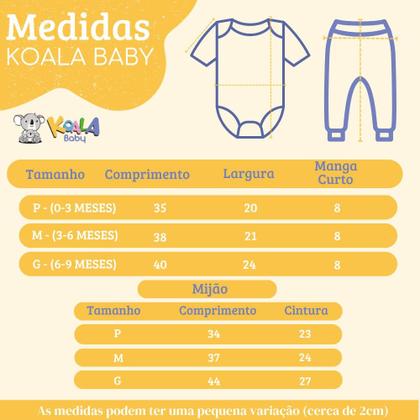 Medidas
KOALA BABY

KOALA Baby

| Tamanho | Comprimento | Largura | Manga Curto |
|---|---|---|---|
| P - (0-3 MESES) | 35 | 20 | 8 |
| M - (3-6 MESES) | 38 | 21 | 8 |
| G - (6-9 MESES) | 40 | 24 | 8 |

Mijão

| Tamanho | Comprimento | Cintura |
|---|---|---|
| P | 34 | 23 |
| M | 37 | 24 |
| G | 44 | 27 |

As medidas podem ter uma pequena variação (cerca de 2cm)